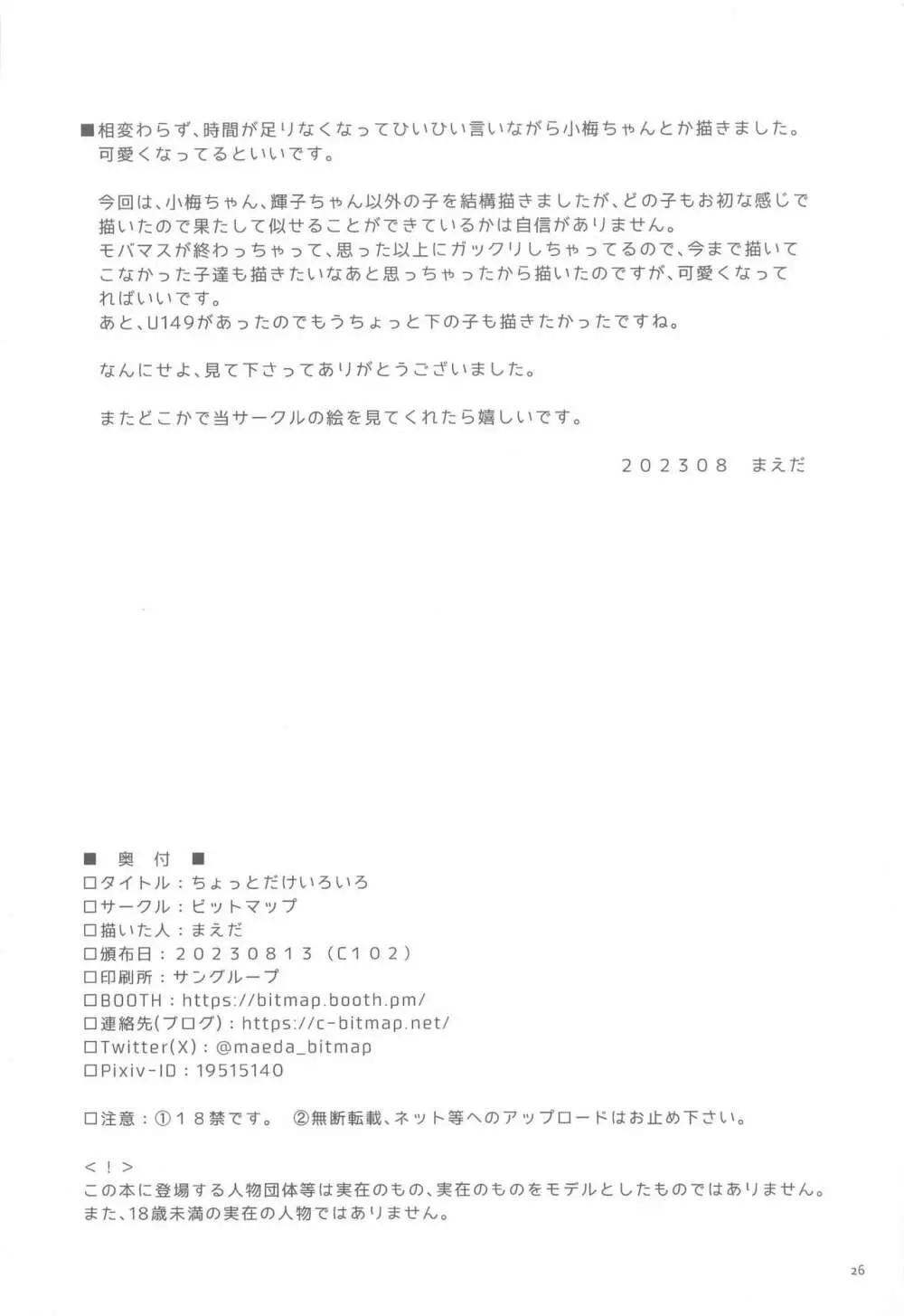 ■相変わらず、時間が足りなくなってひいひい言いながら小梅ちゃんとか描きました。可愛くなってるといいです。

今回は、小梅ちゃん、輝子ちゃん以外の子を結構描きましたが、どの子もお初な感じで描いたので果たして似せることができているかは自信がありません。
モバマスが終わっちゃって、思った以上にガックリしちゃってるので、今まで描いてこなかった子達も描きたいなあと思っちゃったから描いたのですが、可愛くなってればいいです。
あと、U149があったのでもうちょっと下の子も描きたかったですね。

なんにせよ、見て下さってありがとうございました。

またどこかで当サークルの絵を見てくれたら嬉しいです。

202308 まえだ

■ 奥 付 ■
☐タイトル：ちょっとだけいろいろ
☐サークル：ビットマップ
☐描いた人：まえだ
☐頒布日：20230813（C102）
☐印刷所：サングループ
☐BOOTH：https://bitmap.booth.pm/
☐連絡先(ブログ)：https://c-bitmap.net/
☐Twitter(X)：@maeda_bitmap
☐Pixiv-ID：19515140

☐注意：①18禁です。 ②無断転載、ネット等へのアップロードはお止め下さい。

＜！＞
この本に登場する人物団体等は実在のもの、実在のものをモデルとしたものではありません。
また、18歳未満の実在の人物ではありません。

26